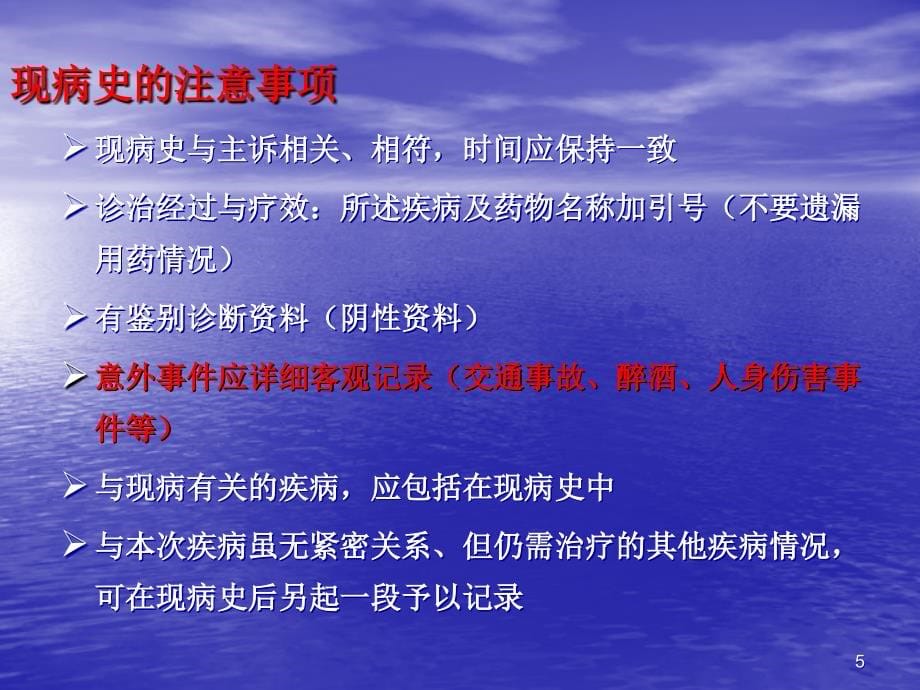 现病史的注意事项

➢ 现病史与主诉相关、相符，时间应保持一致

➢ 诊治经过与疗效：所述疾病及药物名称加引号（不要遗漏用药情况）

➢ 有鉴别诊断资料（阴性资料）

➢ 意外事件应详细客观记录（交通事故、醉酒、人身伤害事件等）

➢ 与现病有关的疾病，应包括在现病史中

➢ 与本次疾病虽无紧密关系、但仍需治疗的其他疾病情况，可在现病史后另起一段予以记录

5